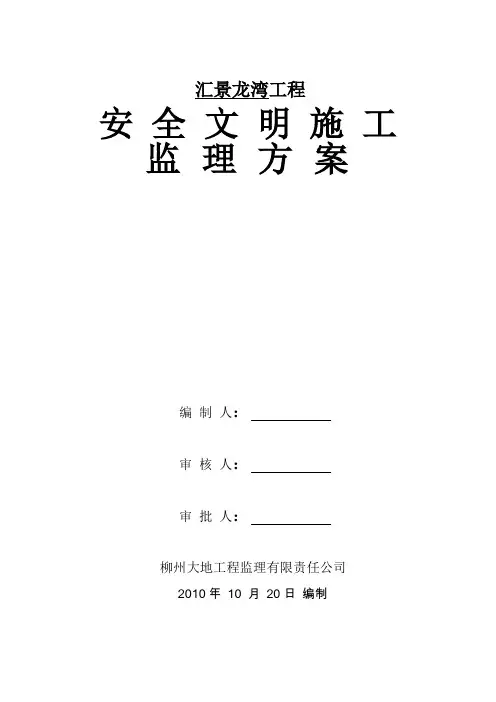 汇景龙湾工程

安 全 文 明 施 工
监 理 方 案

编 制 人：

审 核 人：

审 批 人：

柳州大地工程监理有限责任公司
2010 年 10 月 20 日 编制